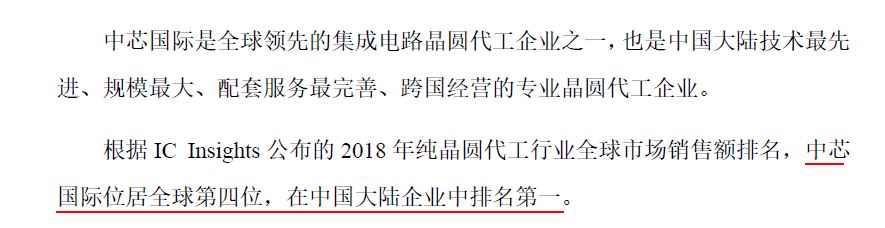 中芯国际是全球领先的集成电路晶圆代工企业之一，也是中国大陆技术最先进、规模最大、配套服务最完善、跨国经营的专业晶圆代工企业。

根据 IC Insights 公布的 2018 年纯晶圆代工行业全球市场销售额排名，中芯国际位居全球第四位，在中国大陆企业中排名第一。